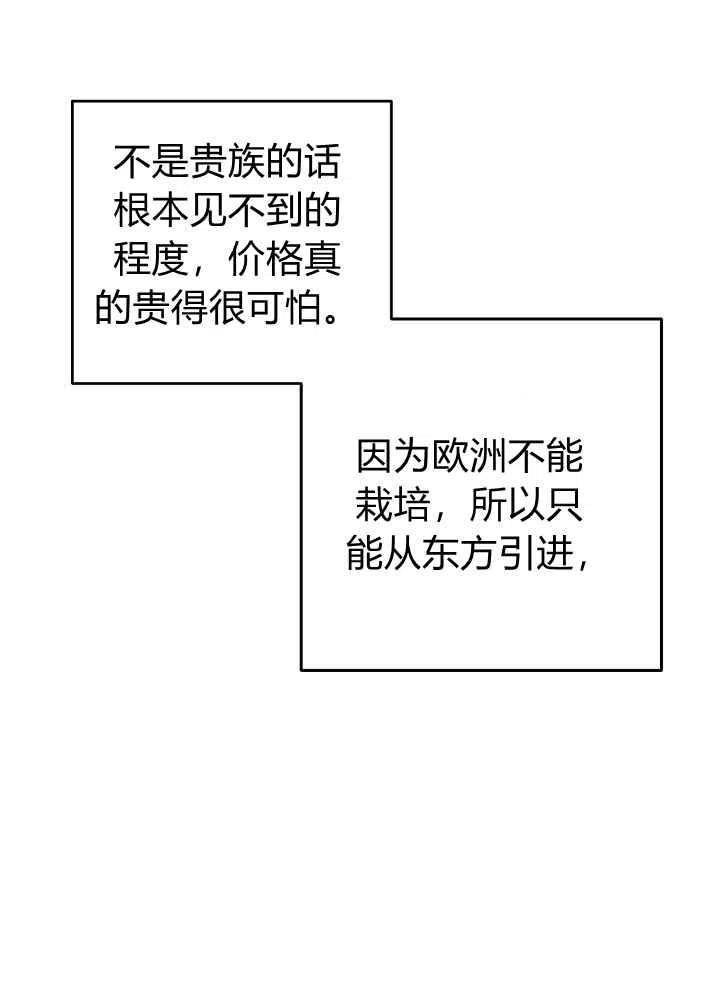 不是贵族的话根本见不到的程度，价格真的贵得很可怕。

因为欧洲不能栽培，所以只能从东方引进，